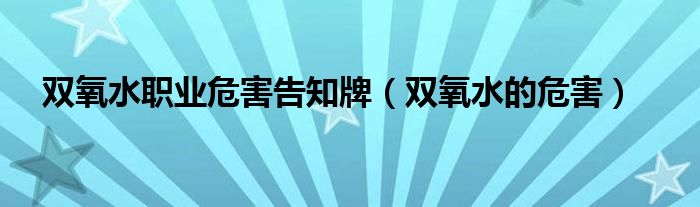 双氧水职业危害告知牌（双氧水的危害）